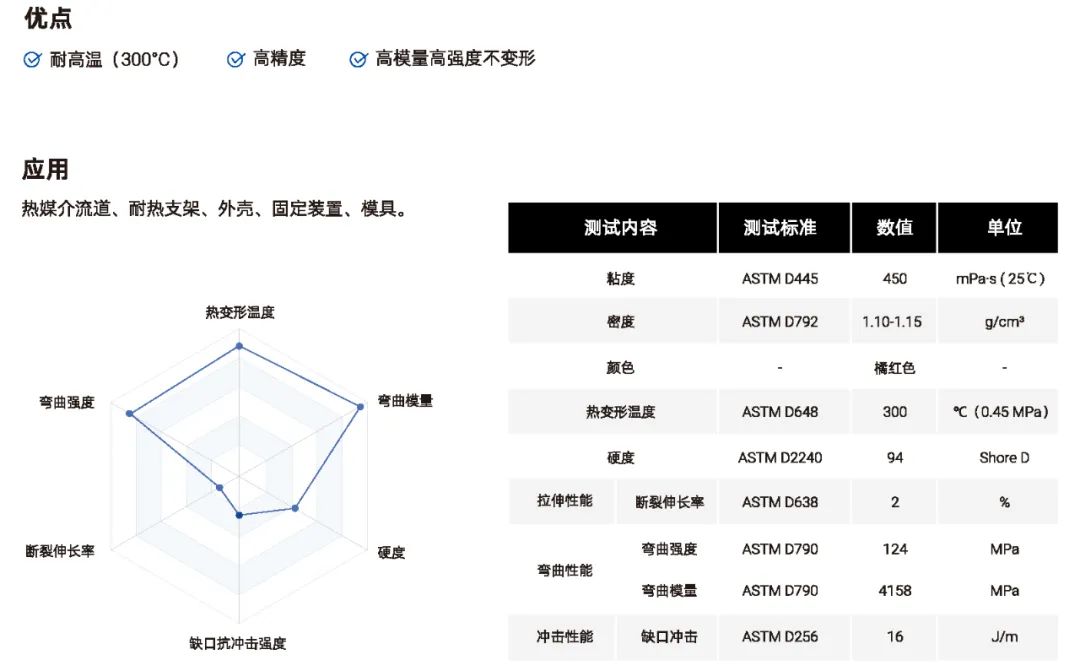 优点

☑ 耐高温（300°C） ☑ 高精度 ☑ 高模量高强度不变形

应用

热媒介流道、耐热支架、外壳、固定装置、模具。

热变形温度
弯曲模量
硬度
缺口抗冲击强度
断裂伸长率
弯曲强度

| 测试内容 | | 测试标准 | 数值 | 单位 |
|---|---|---|---|---|
| 粘度 | | ASTM D445 | 450 | mPa·s（25℃） |
| 密度 | | ASTM D792 | 1.10-1.15 | g/cm³ |
| 颜色 | | - | 橘红色 | - |
| 热变形温度 | | ASTM D648 | 300 | ℃（0.45 MPa） |
| 硬度 | | ASTM D2240 | 94 | Shore D |
| 拉伸性能 | 断裂伸长率 | ASTM D638 | 2 | % |
| 弯曲性能 | 弯曲强度 | ASTM D790 | 124 | MPa |
| | 弯曲模量 | ASTM D790 | 4158 | MPa |
| 冲击性能 | 缺口冲击 | ASTM D256 | 16 | J/m |